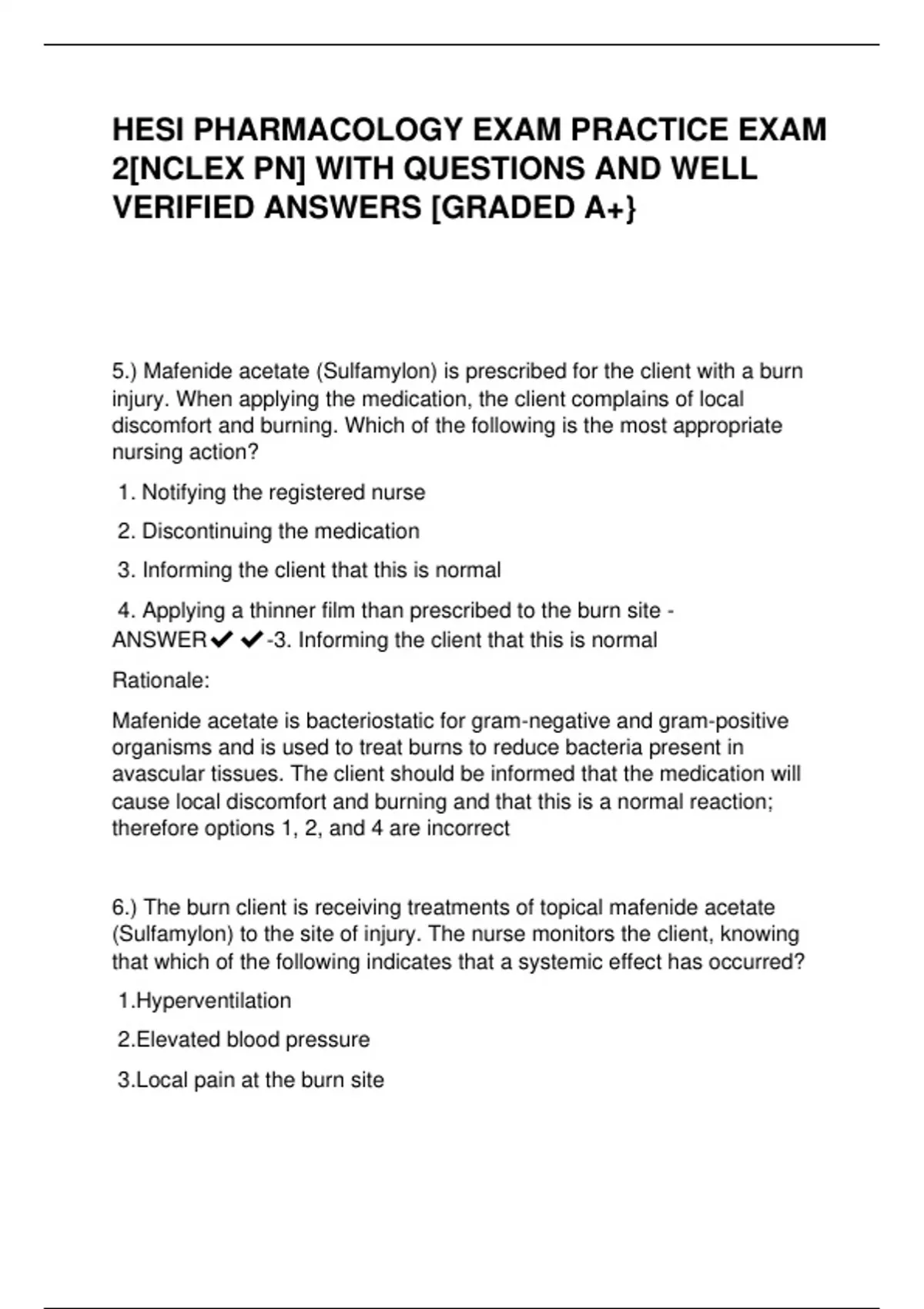 HESI PHARMACOLOGY EXAM PRACTICE EXAM 2[NCLEX PN] WITH QUESTIONS AND WELL VERIFIED ANSWERS [GRADED A+}

5.) Mafenide acetate (Sulfamylon) is prescribed for the client with a burn injury. When applying the medication, the client complains of local discomfort and burning. Which of the following is the most appropriate nursing action?

1. Notifying the registered nurse

2. Discontinuing the medication

3. Informing the client that this is normal

4. Applying a thinner film than prescribed to the burn site - ANSWER✔✔-3. Informing the client that this is normal

Rationale:

Mafenide acetate is bacteriostatic for gram-negative and gram-positive organisms and is used to treat burns to reduce bacteria present in avascular tissues. The client should be informed that the medication will cause local discomfort and burning and that this is a normal reaction; therefore options 1, 2, and 4 are incorrect

6.) The burn client is receiving treatments of topical mafenide acetate (Sulfamylon) to the site of injury. The nurse monitors the client, knowing that which of the following indicates that a systemic effect has occurred?

1.Hyperventilation

2.Elevated blood pressure

3.Local pain at the burn site